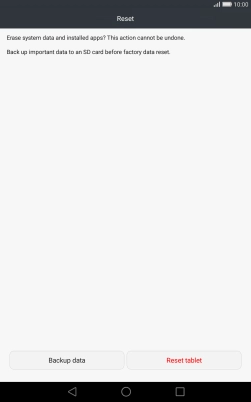 10:00

Reset

Erase system data and installed apps? This action cannot be undone.

Back up important data to an SD card before factory data reset.

Backup data

Reset tablet